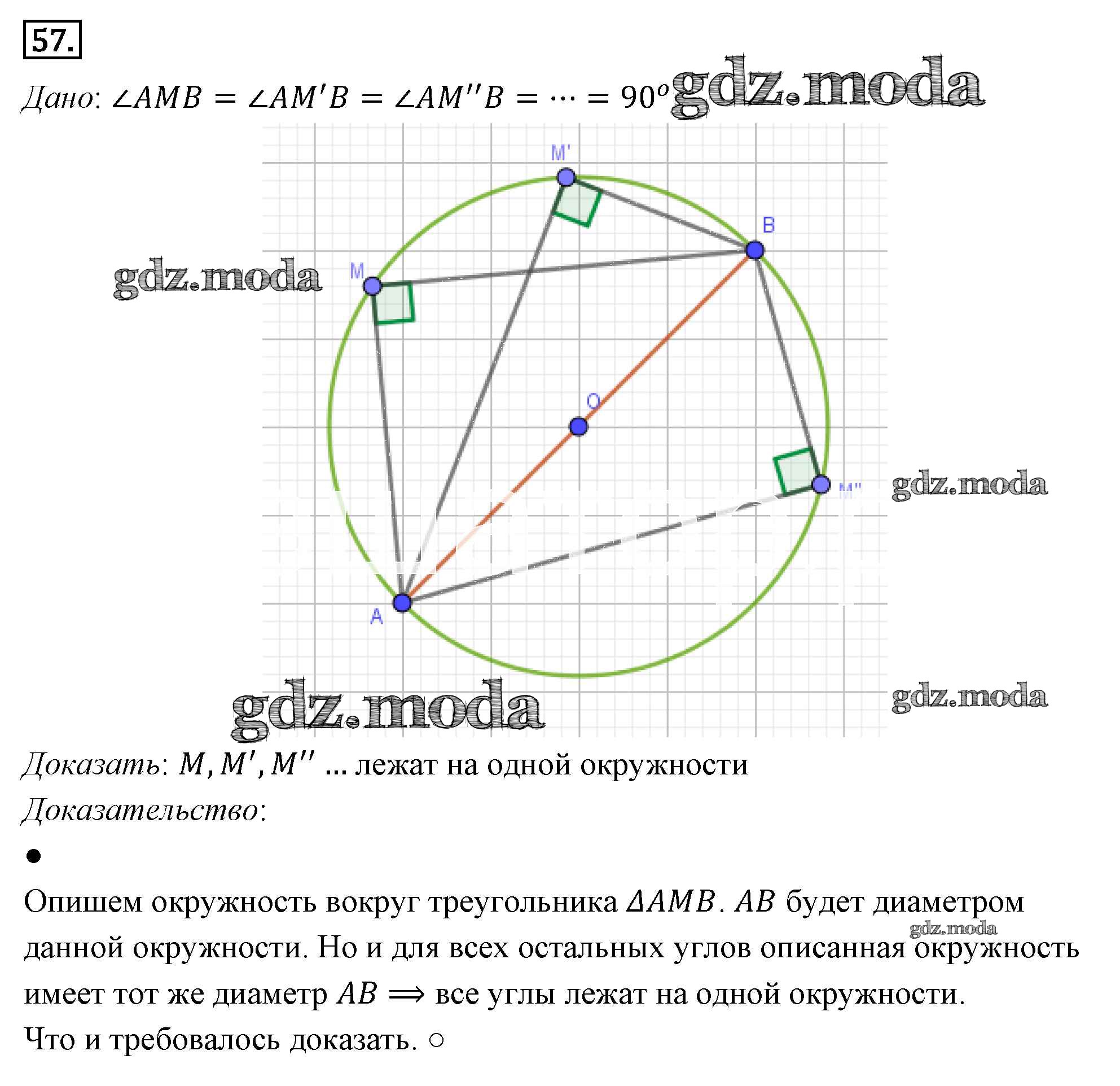 57.

Дано: $\angle AMB = \angle AM'B = \angle AM''B = \cdots = 90^o$ gdz.moda

M'

B

gdz.moda

M

O

M''

gdz.moda

A

gdz.moda

gdz.moda

Доказать: $M, M', M''$ ... лежат на одной окружности

Доказательство:

●

Опишем окружность вокруг треугольника $\Delta AMB$. $AB$ будет диаметром данной окружности. Но и для всех остальных углов описанная окружность имеет тот же диаметр $AB \Longrightarrow$ все углы лежат на одной окружности.

gdz.moda

Что и требовалось доказать. ○